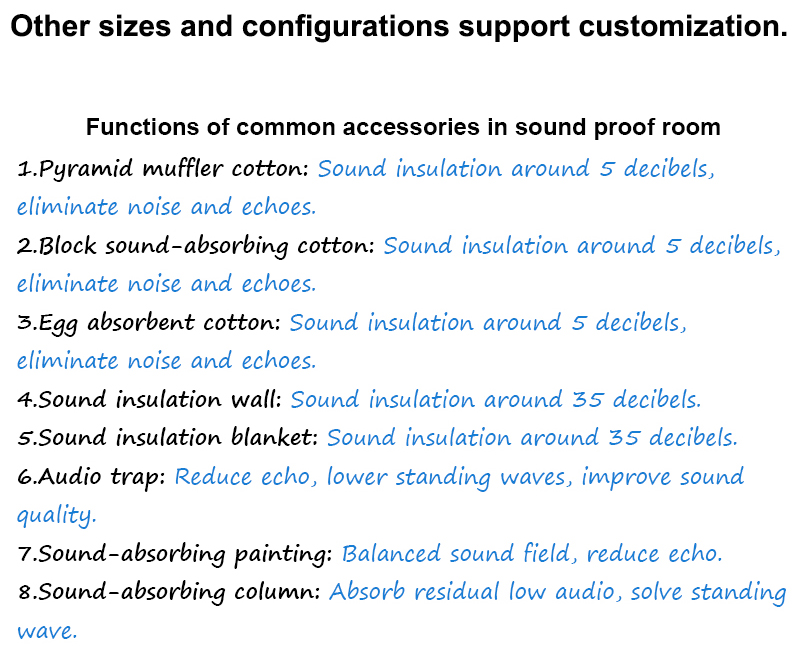 Other sizes and configurations support customization.

Functions of common accessories in sound proof room

1.Pyramid muffler cotton: Sound insulation around 5 decibels, eliminate noise and echoes.

2.Block sound-absorbing cotton: Sound insulation around 5 decibels, eliminate noise and echoes.

3.Egg absorbent cotton: Sound insulation around 5 decibels, eliminate noise and echoes.

4.Sound insulation wall: Sound insulation around 35 decibels.

5.Sound insulation blanket: Sound insulation around 35 decibels.

6.Audio trap: Reduce echo, lower standing waves, improve sound quality.

7.Sound-absorbing painting: Balanced sound field, reduce echo.

8.Sound-absorbing column: Absorb residual low audio, solve standing wave.